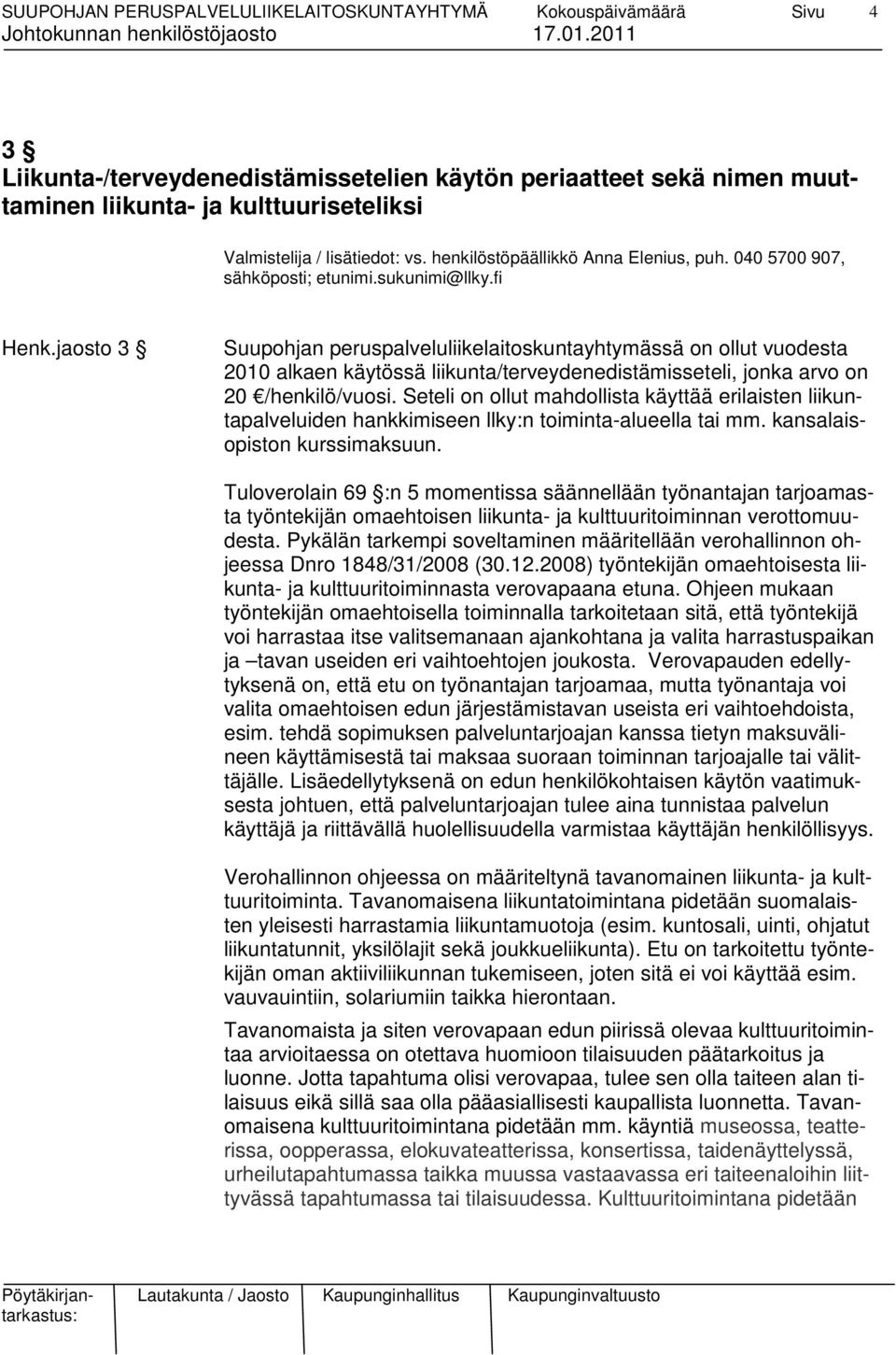 SUUPOHJAN PERUSPALVELULIIKELAITOSKUNTAYHTYMÄ Kokouspäivämäärä Sivu 4
Johtokunnan henkilöstöjaosto 17.01.2011

3 §
Liikunta-/terveydenedistämissetelien käytön periaatteet sekä nimen muuttaminen liikunta- ja kulttuuriseteliksi

Valmistelija / lisätiedot: vs. henkilöstöpäällikkö Anna Elenius, puh. 040 5700 907, sähköposti; etunimi.sukunimi@llky.fi

Henk.jaosto 3 §

Suupohjan peruspalveluliikelaitoskuntayhtymässä on ollut vuodesta 2010 alkaen käytössä liikunta/terveydenedistämisseteli, jonka arvo on 20 €/henkilö/vuosi. Seteli on ollut mahdollista käyttää erilaisten liikuntapalveluiden hankkimiseen llky:n toiminta-alueella tai mm. kansalaisopiston kurssimaksuun.

Tuloverolain 69 §:n 5 momentissa säännellään työnantajan tarjoamasta työntekijän omaehtoisen liikunta- ja kulttuuritoiminnan verottomuudesta. Pykälän tarkempi soveltaminen määritellään verohallinnon ohjeessa Dnro 1848/31/2008 (30.12.2008) työntekijän omaehtoisesta liikunta- ja kulttuuritoiminnasta verovapaana etuna. Ohjeen mukaan työntekijän omaehtoisella toiminnalla tarkoitetaan sitä, että työntekijä voi harrastaa itse valitsemanaan ajankohtana ja valita harrastuspaikan ja –tavan useiden eri vaihtoehtojen joukosta. Verovapauden edellytyksenä on, että etu on työnantajan tarjoamaa, mutta työnantaja voi valita omaehtoisen edun järjestämistavan useista eri vaihtoehdoista, esim. tehdä sopimuksen palveluntarjoajan kanssa tietyn maksuvälineen käyttämisestä tai maksaa suoraan toiminnan tarjoajalle tai välittäjälle. Lisäedellytyksenä on edun henkilökohtaisen käytön vaatimuksesta johtuen, että palveluntarjoajan tulee aina tunnistaa palvelun käyttäjä ja riittävällä huolellisuudella varmistaa käyttäjän henkilöllisyys.

Verohallinnon ohjeessa on määriteltynä tavanomainen liikunta- ja kulttuuritoiminta. Tavanomaisena liikuntatoimintana pidetään suomalaisten yleisesti harrastamia liikuntamuotoja (esim. kuntosali, uinti, ohjatut liikuntatunnit, yksilölajit sekä joukkueliikunta). Etu on tarkoitettu työntekijän oman aktiiviliikunnan tukemiseen, joten sitä ei voi käyttää esim. vauvauintiin, solariumiin taikka hierontaan.

Tavanomaista ja siten verovapaan edun piirissä olevaa kulttuuritoimintaa arvioitaessa on otettava huomioon tilaisuuden päätarkoitus ja luonne. Jotta tapahtuma olisi verovapaa, tulee sen olla taiteen alan tilaisuus eikä sillä saa olla pääasiallisesti kaupallista luonnetta. Tavanomaisena kulttuuritoimintana pidetään mm. käyntiä museossa, teatterissa, oopperassa, elokuvateatterissa, konsertissa, taidenäyttelyssä, urheilutapahtumassa taikka muussa vastaavassa eri taiteenaloihin liittyvässä tapahtumassa tai tilaisuudessa. Kulttuuritoimintana pidetään

Pöytäkirjantarkastus: Lautakunta / Jaosto Kaupunginhallitus Kaupunginvaltuusto